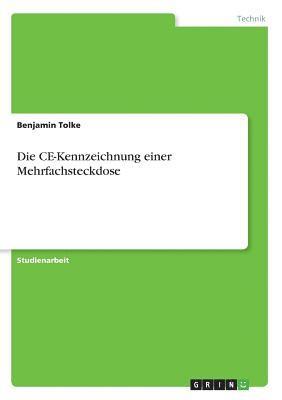 Technik

Benjamin Tolke

Die CE-Kennzeichnung einer Mehrfachsteckdose

Studienarbeit

GRIN